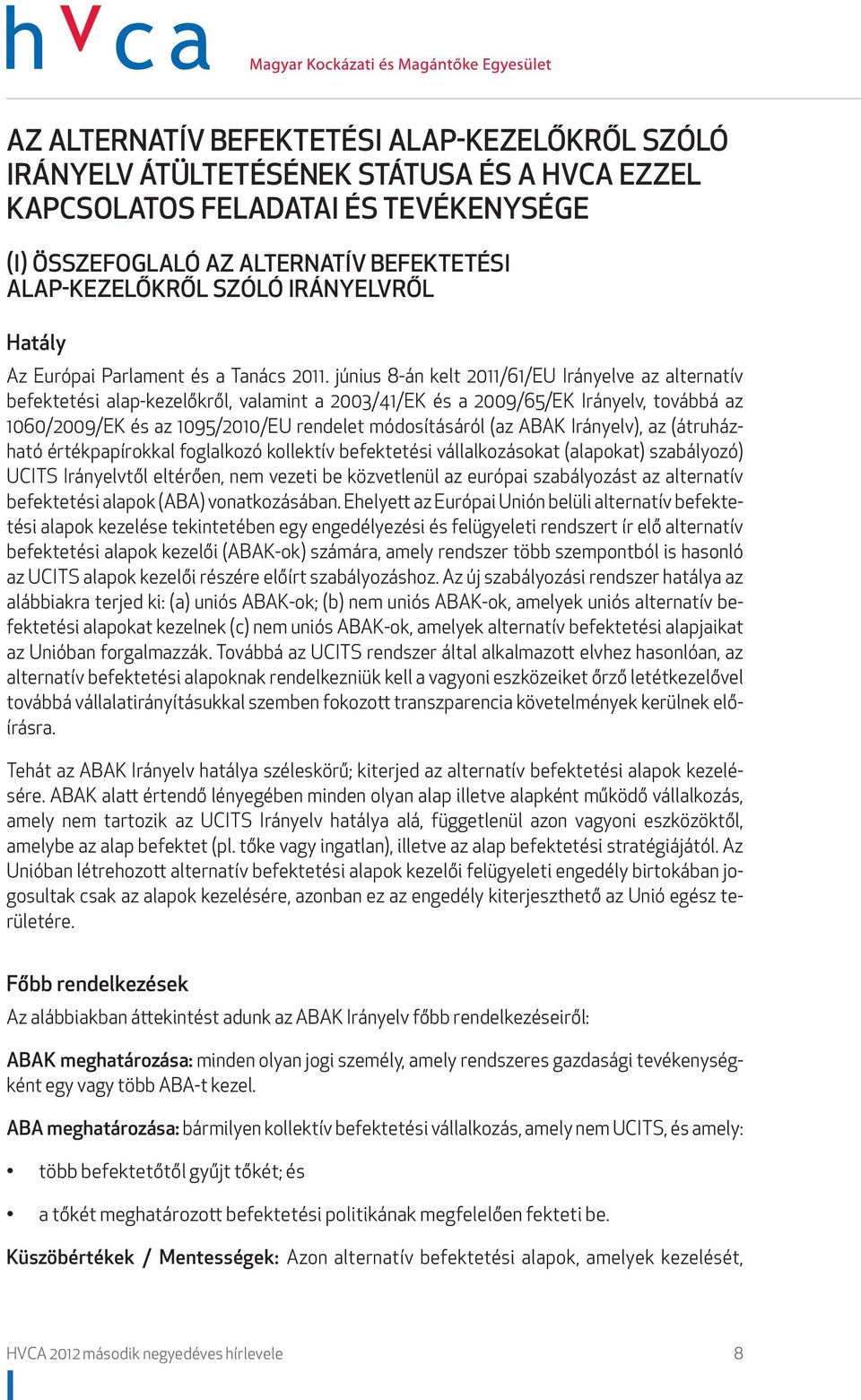 hvca

Magyar Kockázati és Magántőke Egyesület

AZ ALTERNATÍV BEFEKTETÉSI ALAP-KEZELŐKRŐL SZÓLÓ IRÁNYELV ÁTÜLTETÉSÉNEK STÁTUSA ÉS A HVCA EZZEL KAPCSOLATOS FELADATAI ÉS TEVÉKENYSÉGE

(I) ÖSSZEFOGLALÓ AZ ALTERNATÍV BEFEKTETÉSI ALAP-KEZELŐKRŐL SZÓLÓ IRÁNYELVRŐL

Hatály

Az Európai Parlament és a Tanács 2011. június 8-án kelt 2011/61/EU Irányelve az alternatív befektetési alap-kezelőkről, valamint a 2003/41/EK és a 2009/65/EK Irányelv, továbbá az 1060/2009/EK és az 1095/2010/EU rendelet módosításáról (az ABAK Irányelv), az (átruházható értékpapírokkal foglalkozó kollektív befektetési vállalkozásokat (alapokat) szabályozó) UCITS Irányelvtől eltérően, nem vezeti be közvetlenül az európai szabályozást az alternatív befektetési alapok (ABA) vonatkozásában. Ehelyett az Európai Unión belüli alternatív befektetési alapok kezelése tekintetében egy engedélyezési és felügyeleti rendszert ír elő alternatív befektetési alapok kezelői (ABAK-ok) számára, amely rendszer több szempontból is hasonló az UCITS alapok kezelői részére előírt szabályozáshoz. Az új szabályozási rendszer hatálya az alábbiakra terjed ki: (a) uniós ABAK-ok; (b) nem uniós ABAK-ok, amelyek uniós alternatív befektetési alapokat kezelnek (c) nem uniós ABAK-ok, amelyek alternatív befektetési alapjaikat az Unióban forgalmazzák. Továbbá az UCITS rendszer által alkalmazott elvhez hasonlóan, az alternatív befektetési alapoknak rendelkezniük kell a vagyoni eszközeiket őrző letétkezelővel továbbá vállalatirányításukkal szemben fokozott transzparencia követelmények kerülnek előírásra.

Tehát az ABAK Irányelv hatálya széleskörű; kiterjed az alternatív befektetési alapok kezelésére. ABAK alatt értendő lényegében minden olyan alap illetve alapként működő vállalkozás, amely nem tartozik az UCITS Irányelv hatálya alá, függetlenül azon vagyoni eszközöktől, amelybe az alap befektet (pl. tőke vagy ingatlan), illetve az alap befektetési stratégiájától. Az Unióban létrehozott alternatív befektetési alapok kezelői felügyeleti engedély birtokában jogosultak csak az alapok kezelésére, azonban ez az engedély kiterjeszthető az Unió egész területére.

Főbb rendelkezések

Az alábbiakban áttekintést adunk az ABAK Irányelv főbb rendelkezéseiről:

ABAK meghatározása: minden olyan jogi személy, amely rendszeres gazdasági tevékenységként egy vagy több ABA-t kezel.

ABA meghatározása: bármilyen kollektív befektetési vállalkozás, amely nem UCITS, és amely:

• több befektetőtől gyűjt tőkét; és

• a tőkét meghatározott befektetési politikának megfelelően fekteti be.

Küszöbértékek / Mentességek: Azon alternatív befektetési alapok, amelyek kezelését,

HVCA 2012 második negyedéves hírlevele

8